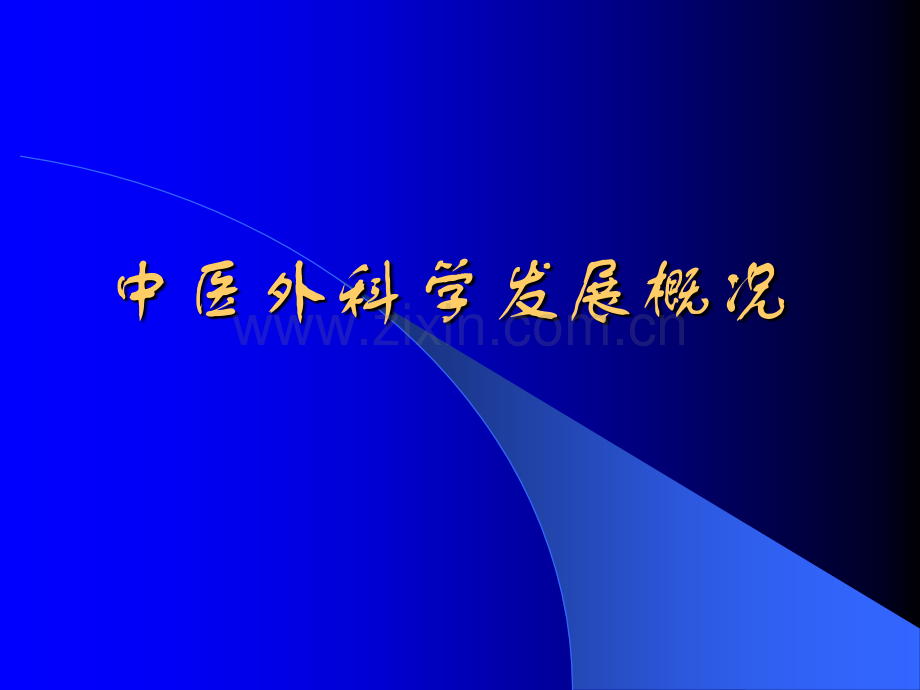 中医外科学发展概况

www.zixin.com.cn